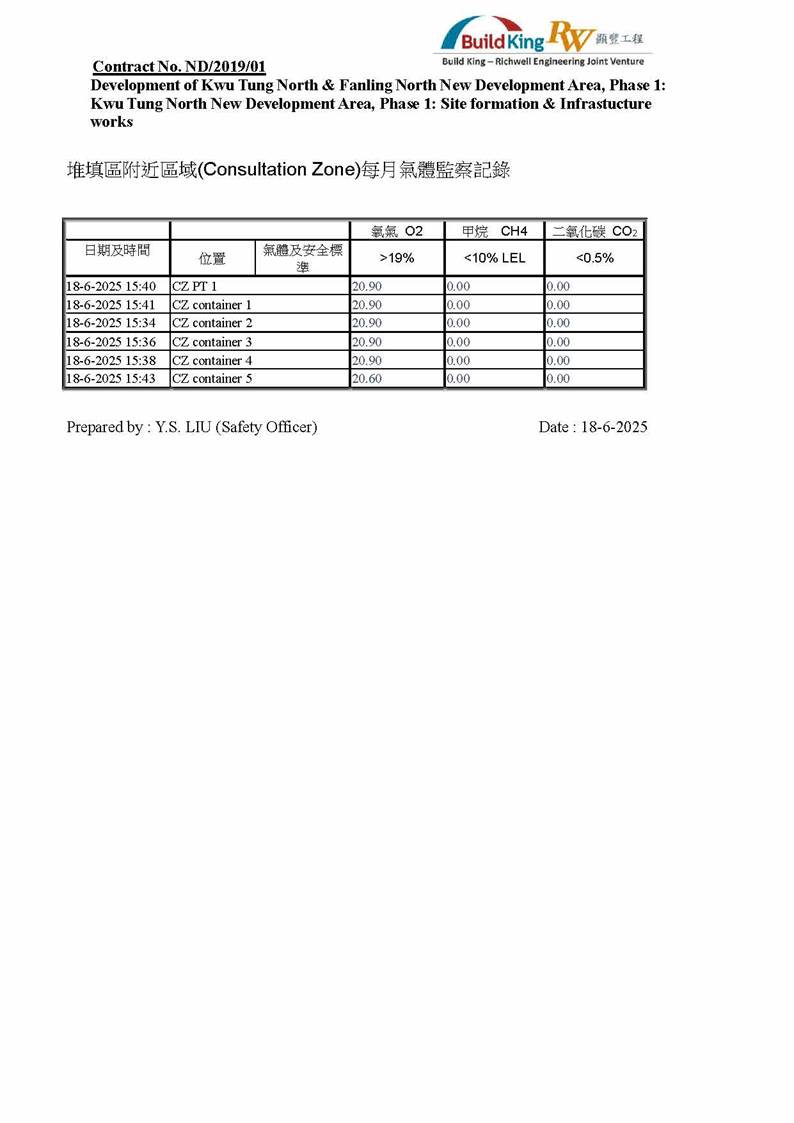 Build King RW 顯豐工程
Build King – Richwell Engineering Joint Venture

Contract No. ND/2019/01
Development of Kwu Tung North & Fanling North New Development Area, Phase 1: Kwu Tung North New Development Area, Phase 1: Site formation & Infrastucture works

堆填區附近區域(Consultation Zone)每月氣體監察記錄

| | | | 氧氣 O2 | 甲烷 CH4 | 二氧化碳 $CO_2$ |
|---|---|---|---|---|---|
| 日期及時間 | 位置 | 氣體及安全標準 | >19% | <10% LEL | <0.5% |
| 18-6-2025 15:40 | CZ PT 1 | | 20.90 | 0.00 | 0.00 |
| 18-6-2025 15:41 | CZ container 1 | | 20.90 | 0.00 | 0.00 |
| 18-6-2025 15:34 | CZ container 2 | | 20.90 | 0.00 | 0.00 |
| 18-6-2025 15:36 | CZ container 3 | | 20.90 | 0.00 | 0.00 |
| 18-6-2025 15:38 | CZ container 4 | | 20.90 | 0.00 | 0.00 |
| 18-6-2025 15:43 | CZ container 5 | | 20.60 | 0.00 | 0.00 |

Prepared by : Y.S. LIU (Safety Officer)

Date : 18-6-2025